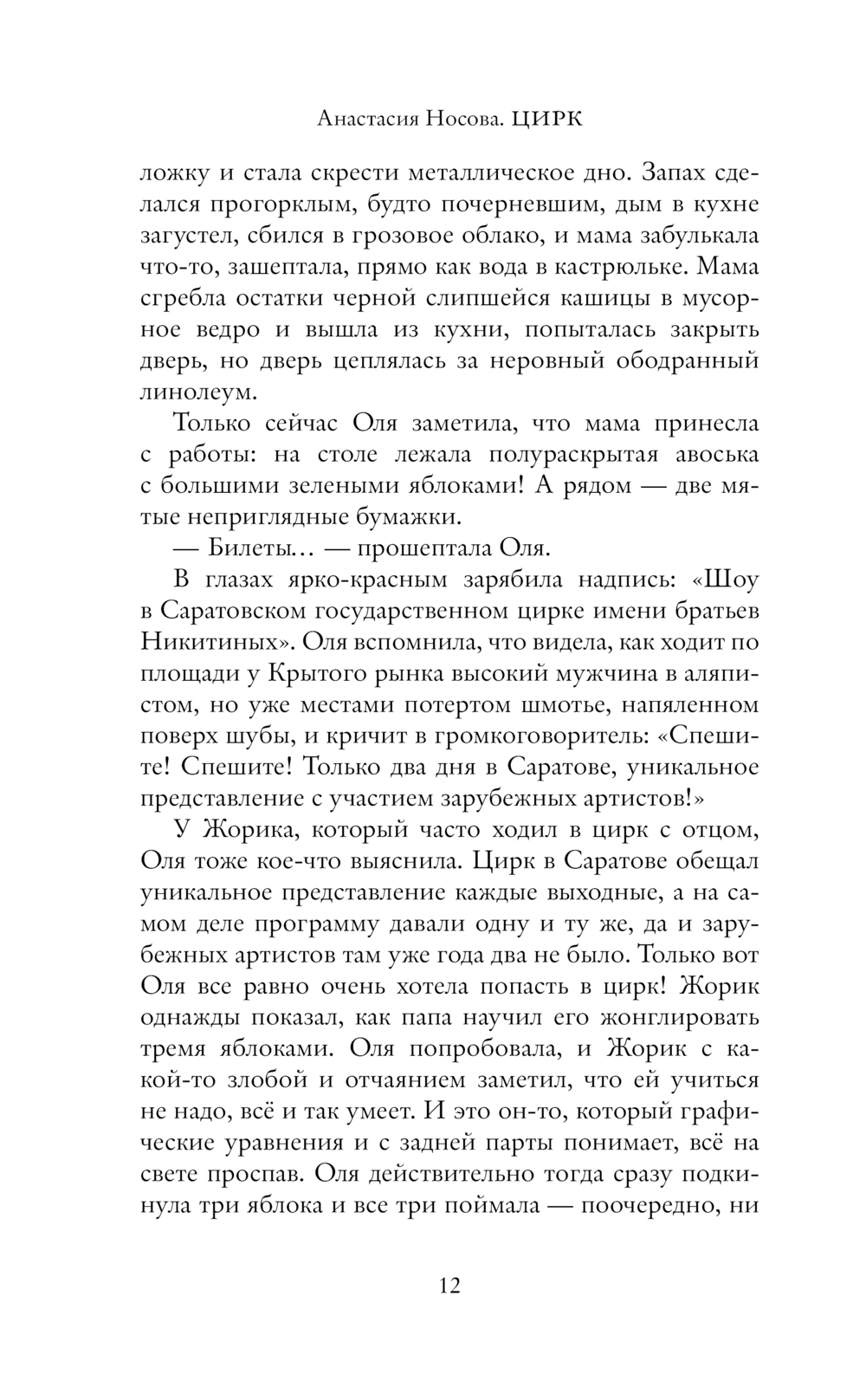 Анастасия Носова. ЦИРК

ложку и стала скрести металлическое дно. Запах сделался прогорклым, будто почерневшим, дым в кухне загустел, сбился в грозовое облако, и мама забулькала что-то, зашептала, прямо как вода в кастрюльке. Мама сгребла остатки черной слипшейся кашицы в мусорное ведро и вышла из кухни, попыталась закрыть дверь, но дверь цеплялась за неровный ободранный линолеум.

Только сейчас Оля заметила, что мама принесла с работы: на столе лежала полураскрытая авоська с большими зелеными яблоками! А рядом — две мятые неприглядные бумажки.

— Билеты… — прошептала Оля.

В глазах ярко-красным зарябила надпись: «Шоу в Саратовском государственном цирке имени братьев Никитиных». Оля вспомнила, что видела, как ходит по площади у Крытого рынка высокий мужчина в аляпистом, но уже местами потертом шмотье, напяленном поверх шубы, и кричит в громкоговоритель: «Спешите! Спешите! Только два дня в Саратове, уникальное представление с участием зарубежных артистов!»

У Жорика, который часто ходил в цирк с отцом, Оля тоже кое-что выяснила. Цирк в Саратове обещал уникальное представление каждые выходные, а на самом деле программу давали одну и ту же, да и зарубежных артистов там уже года два не было. Только вот Оля все равно очень хотела попасть в цирк! Жорик однажды показал, как папа научил его жонглировать тремя яблоками. Оля попробовала, и Жорик с какой-то злобой и отчаянием заметил, что ей учиться не надо, всё и так умеет. И это он-то, который графические уравнения и с задней парты понимает, всё на свете проспав. Оля действительно тогда сразу подкинула три яблока и все три поймала — поочередно, ни

12